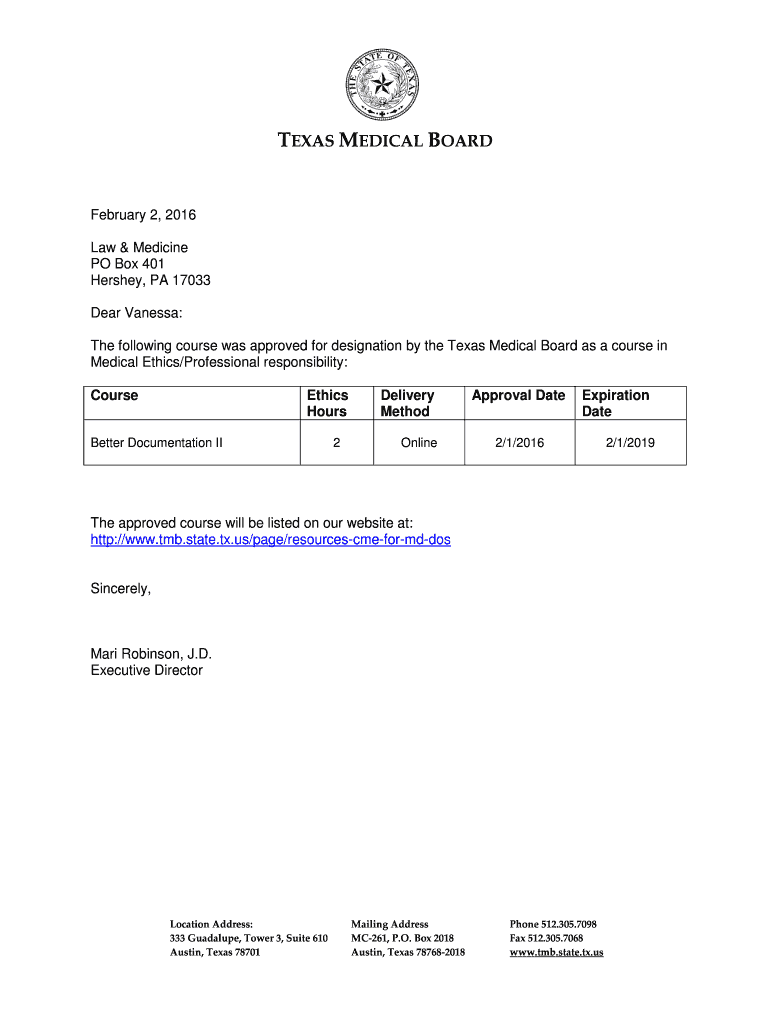 THE STATE OF TEXAS

TEXAS MEDICAL BOARD

February 2, 2016

Law & Medicine
PO Box 401
Hershey, PA 17033

Dear Vanessa:

The following course was approved for designation by the Texas Medical Board as a course in Medical Ethics/Professional responsibility:

| Course | Ethics Hours | Delivery Method | Approval Date | Expiration Date |
|---|---|---|---|---|
| Better Documentation II | 2 | Online | 2/1/2016 | 2/1/2019 |

The approved course will be listed on our website at:
http://www.tmb.state.tx.us/page/resources-cme-for-md-dos

Sincerely,

Mari Robinson, J.D.
Executive Director

Location Address:
333 Guadalupe, Tower 3, Suite 610
Austin, Texas 78701

Mailing Address
MC-261, P.O. Box 2018
Austin, Texas 78768-2018

Phone 512.305.7098
Fax 512.305.7068
www.tmb.state.tx.us